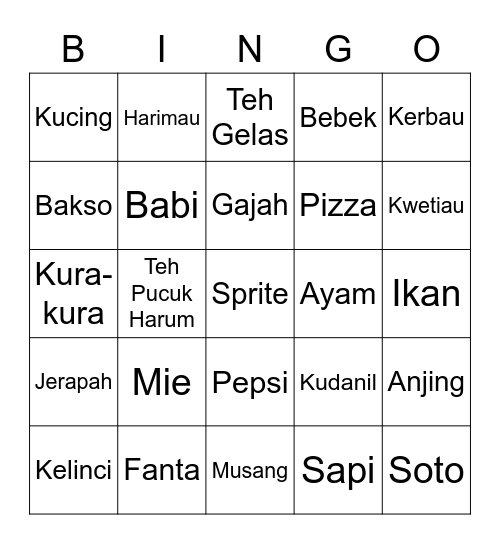 | B | I | N | G | O |
|---|---|---|---|---|
| Kucing | Harimau | Teh Gelas | Bebek | Kerbau |
| Bakso | Babi | Gajah | Pizza | Kwetiau |
| Kura-kura | Teh Pucuk Harum | Sprite | Ayam | Ikan |
| Jerapah | Mie | Pepsi | Kudanil | Anjing |
| Kelinci | Fanta | Musang | Sapi | Soto |